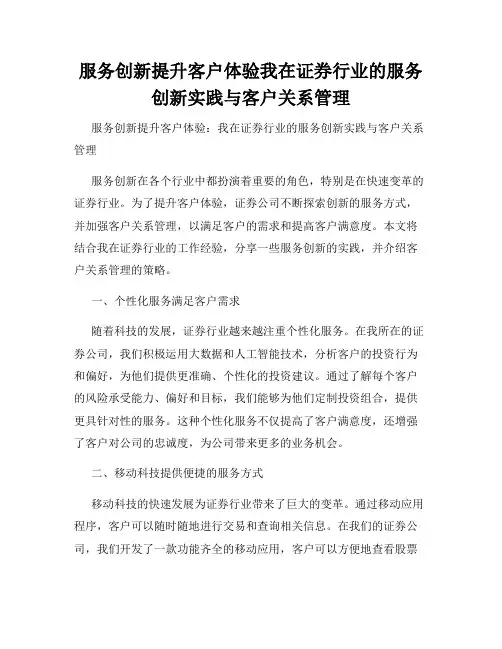 服务创新提升客户体验我在证券行业的服务创新实践与客户关系管理

服务创新提升客户体验：我在证券行业的服务创新实践与客户关系管理

服务创新在各个行业中都扮演着重要的角色，特别是在快速变革的证券行业。为了提升客户体验，证券公司不断探索创新的服务方式，并加强客户关系管理，以满足客户的需求和提高客户满意度。本文将结合我在证券行业的工作经验，分享一些服务创新的实践，并介绍客户关系管理的策略。

一、个性化服务满足客户需求

随着科技的发展，证券行业越来越注重个性化服务。在我所在的证券公司，我们积极运用大数据和人工智能技术，分析客户的投资行为和偏好，为他们提供更准确、个性化的投资建议。通过了解每个客户的风险承受能力、偏好和目标，我们能够为他们定制投资组合，提供更具针对性的服务。这种个性化服务不仅提高了客户满意度，还增强了客户对公司的忠诚度，为公司带来更多的业务机会。

二、移动科技提供便捷的服务方式

移动科技的快速发展为证券行业带来了巨大的变革。通过移动应用程序，客户可以随时随地进行交易和查询相关信息。在我们的证券公司，我们开发了一款功能齐全的移动应用，客户可以方便地查看股票